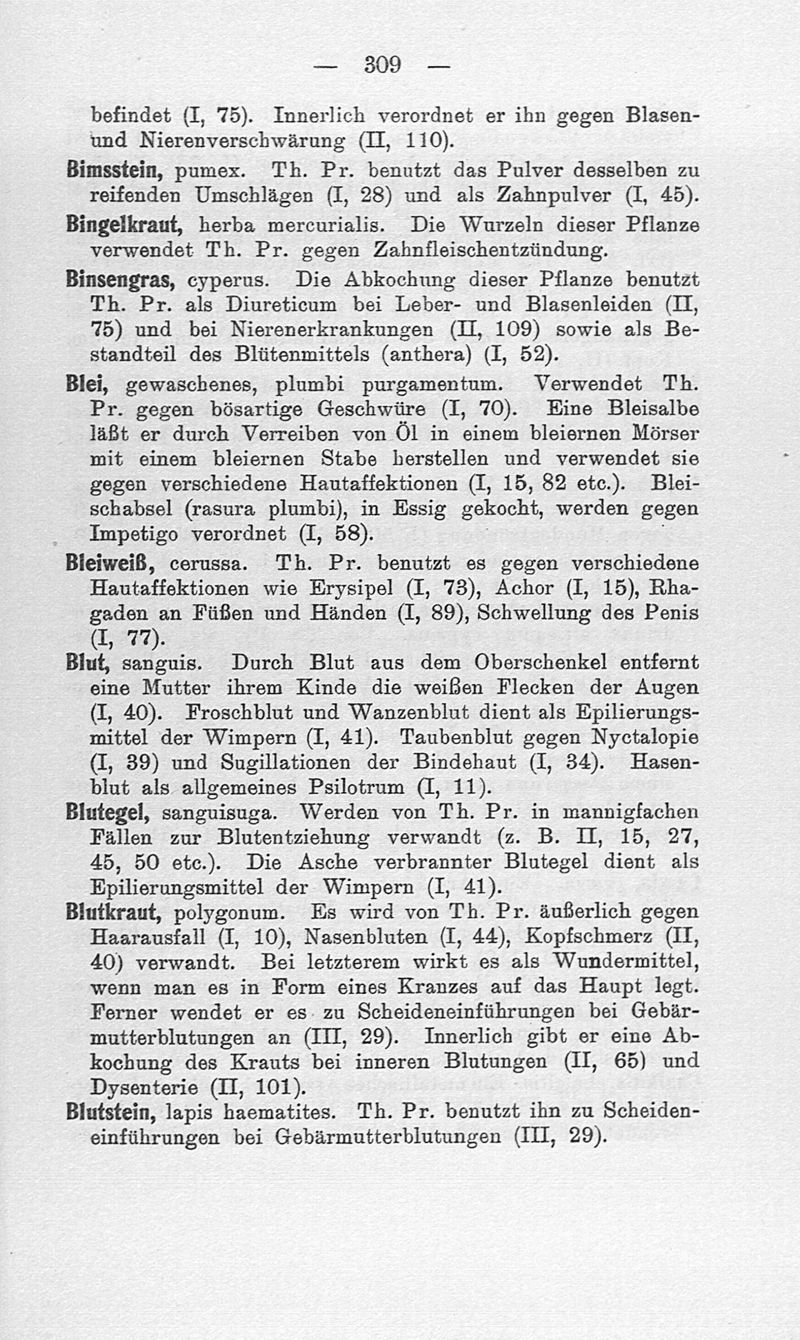 — 309 —

befindet (I, 75). Innerlich verordnet er ihn gegen Blasen- und Nierenverschwärung (II, 110).

Bimsstein, pumex. Th. Pr. benutzt das Pulver desselben zu reifenden Umschlägen (I, 28) und als Zahnpulver (I, 45).

Bingelkraut, herba mercurialis. Die Wurzeln dieser Pflanze verwendet Th. Pr. gegen Zahnfleischentzündung.

Binsengras, cyperus. Die Abkochung dieser Pflanze benutzt Th. Pr. als Diureticum bei Leber- und Blasenleiden (II, 75) und bei Nierenerkrankungen (II, 109) sowie als Bestandteil des Blütenmittels (anthera) (I, 52).

Blei, gewaschenes, plumbi purgamentum. Verwendet Th. Pr. gegen bösartige Geschwüre (I, 70). Eine Bleisalbe läßt er durch Verreiben von Öl in einem bleiernen Mörser mit einem bleiernen Stabe herstellen und verwendet sie gegen verschiedene Hautaffektionen (I, 15, 82 etc.). Bleischabsel (rasura plumbi), in Essig gekocht, werden gegen Impetigo verordnet (I, 58).

Bleiweiß, cerussa. Th. Pr. benutzt es gegen verschiedene Hautaffektionen wie Erysipel (I, 73), Achor (I, 15), Rhagaden an Füßen und Händen (I, 89), Schwellung des Penis (I, 77).

Blut, sanguis. Durch Blut aus dem Oberschenkel entfernt eine Mutter ihrem Kinde die weißen Flecken der Augen (I, 40). Froschblut und Wanzenblut dient als Epilierungsmittel der Wimpern (I, 41). Taubenblut gegen Nyctalopie (I, 39) und Sugillationen der Bindehaut (I, 34). Hasenblut als allgemeines Psilotrum (I, 11).

Blutegel, sanguisuga. Werden von Th. Pr. in mannigfachen Fällen zur Blutentziehung verwandt (z. B. II, 15, 27, 45, 50 etc.). Die Asche verbrannter Blutegel dient als Epilierungsmittel der Wimpern (I, 41).

Blutkraut, polygonum. Es wird von Th. Pr. äußerlich gegen Haarausfall (I, 10), Nasenbluten (I, 44), Kopfschmerz (II, 40) verwandt. Bei letzterem wirkt es als Wundermittel, wenn man es in Form eines Kranzes auf das Haupt legt. Ferner wendet er es zu Scheideneinführungen bei Gebärmutterblutungen an (III, 29). Innerlich gibt er eine Abkochung des Krauts bei inneren Blutungen (II, 65) und Dysenterie (II, 101).

Blutstein, lapis haematites. Th. Pr. benutzt ihn zu Scheideneinführungen bei Gebärmutterblutungen (III, 29).